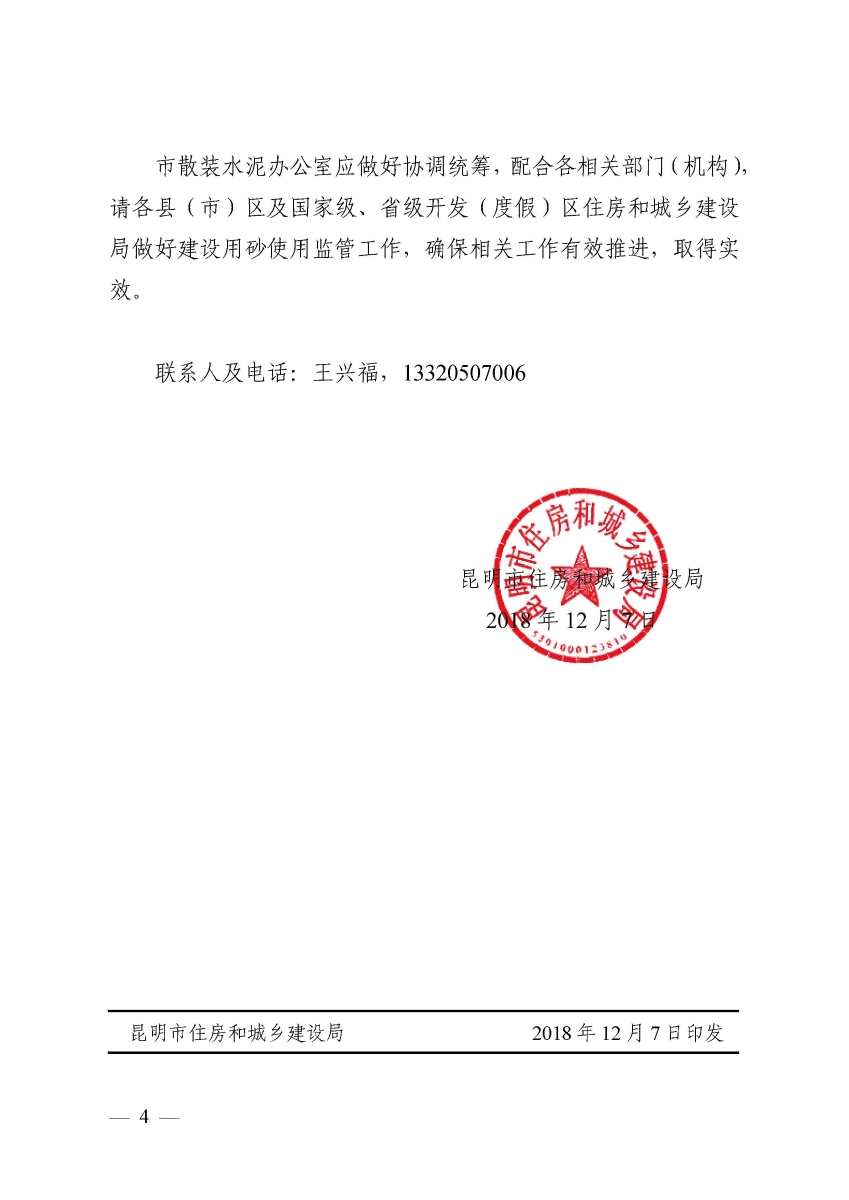 市散装水泥办公室应做好协调统筹，配合各相关部门（机构），请各县（市）区及国家级、省级开发（度假）区住房和城乡建设局做好建设用砂使用监管工作，确保相关工作有效推进，取得实效。

联系人及电话：王兴福，13320507006

昆明市住房和城乡建设局
5301000123810

昆明市住房和城乡建设局
2018 年 12 月 7 日

昆明市住房和城乡建设局　　2018 年 12 月 7 日印发

— 4 —